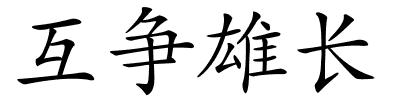 互争雄长